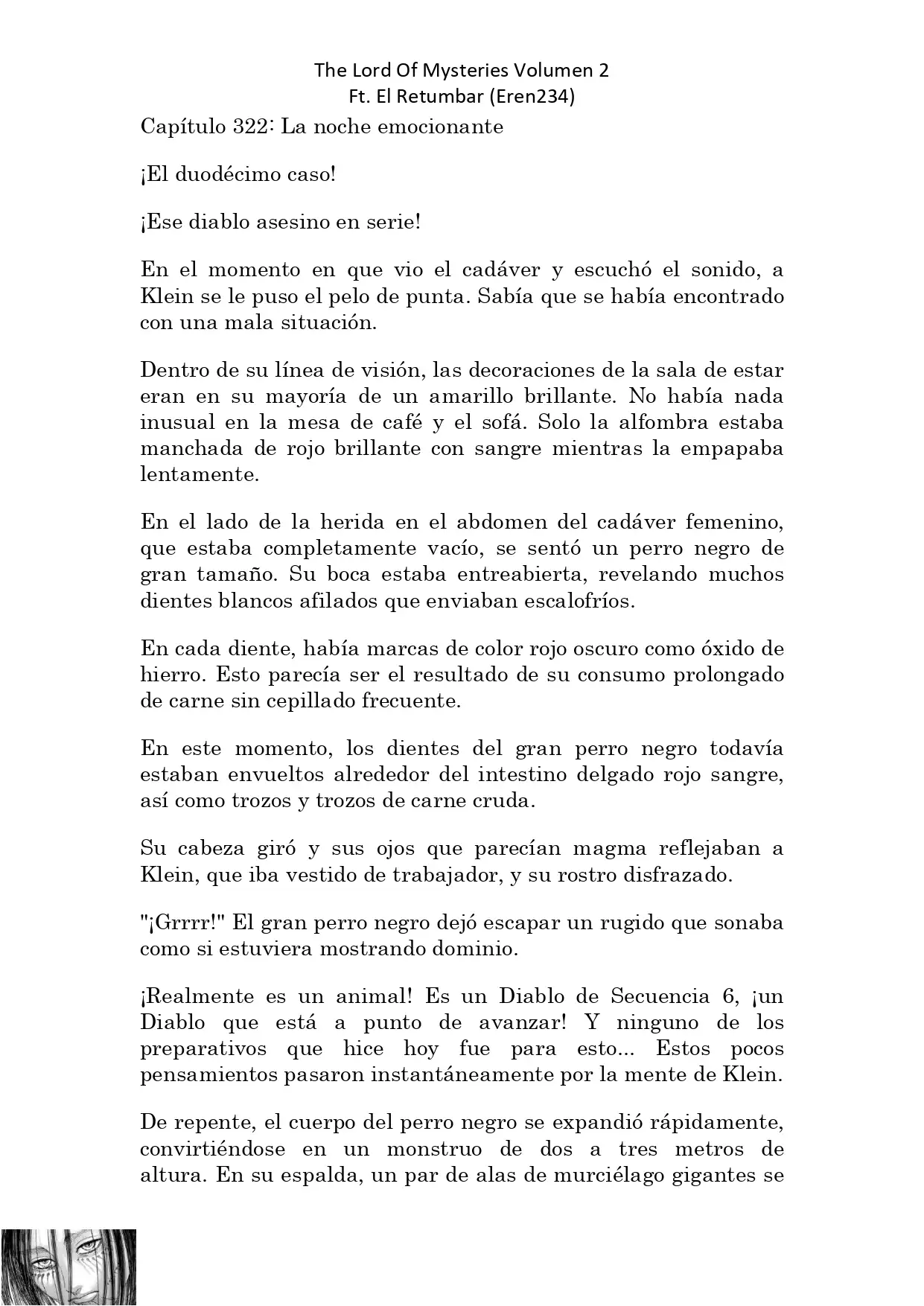 The Lord Of Mysteries Volumen 2
Ft. El Retumbar (Eren234)

Capítulo 322: La noche emocionante

¡El duodécimo caso!

¡Ese diablo asesino en serie!

En el momento en que vio el cadáver y escuchó el sonido, a Klein se le puso el pelo de punta. Sabía que se había encontrado con una mala situación.

Dentro de su línea de visión, las decoraciones de la sala de estar eran en su mayoría de un amarillo brillante. No había nada inusual en la mesa de café y el sofá. Solo la alfombra estaba manchada de rojo brillante con sangre mientras la empapaba lentamente.

En el lado de la herida en el abdomen del cadáver femenino, que estaba completamente vacío, se sentó un perro negro de gran tamaño. Su boca estaba entreabierta, revelando muchos dientes blancos afilados que enviaban escalofríos.

En cada diente, había marcas de color rojo oscuro como óxido de hierro. Esto parecía ser el resultado de su consumo prolongado de carne sin cepillado frecuente.

En este momento, los dientes del gran perro negro todavía estaban envueltos alrededor del intestino delgado rojo sangre, así como trozos y trozos de carne cruda.

Su cabeza giró y sus ojos que parecían magma reflejaban a Klein, que iba vestido de trabajador, y su rostro disfrazado.

"¡Grrrr!" El gran perro negro dejó escapar un rugido que sonaba como si estuviera mostrando dominio.

¡Realmente es un animal! Es un Diablo de Secuencia 6, ¡un Diablo que está a punto de avanzar! Y ninguno de los preparativos que hice hoy fue para esto... Estos pocos pensamientos pasaron instantáneamente por la mente de Klein.

De repente, el cuerpo del perro negro se expandió rápidamente, convirtiéndose en un monstruo de dos a tres metros de altura. En su espalda, un par de alas de murciélago gigantes se